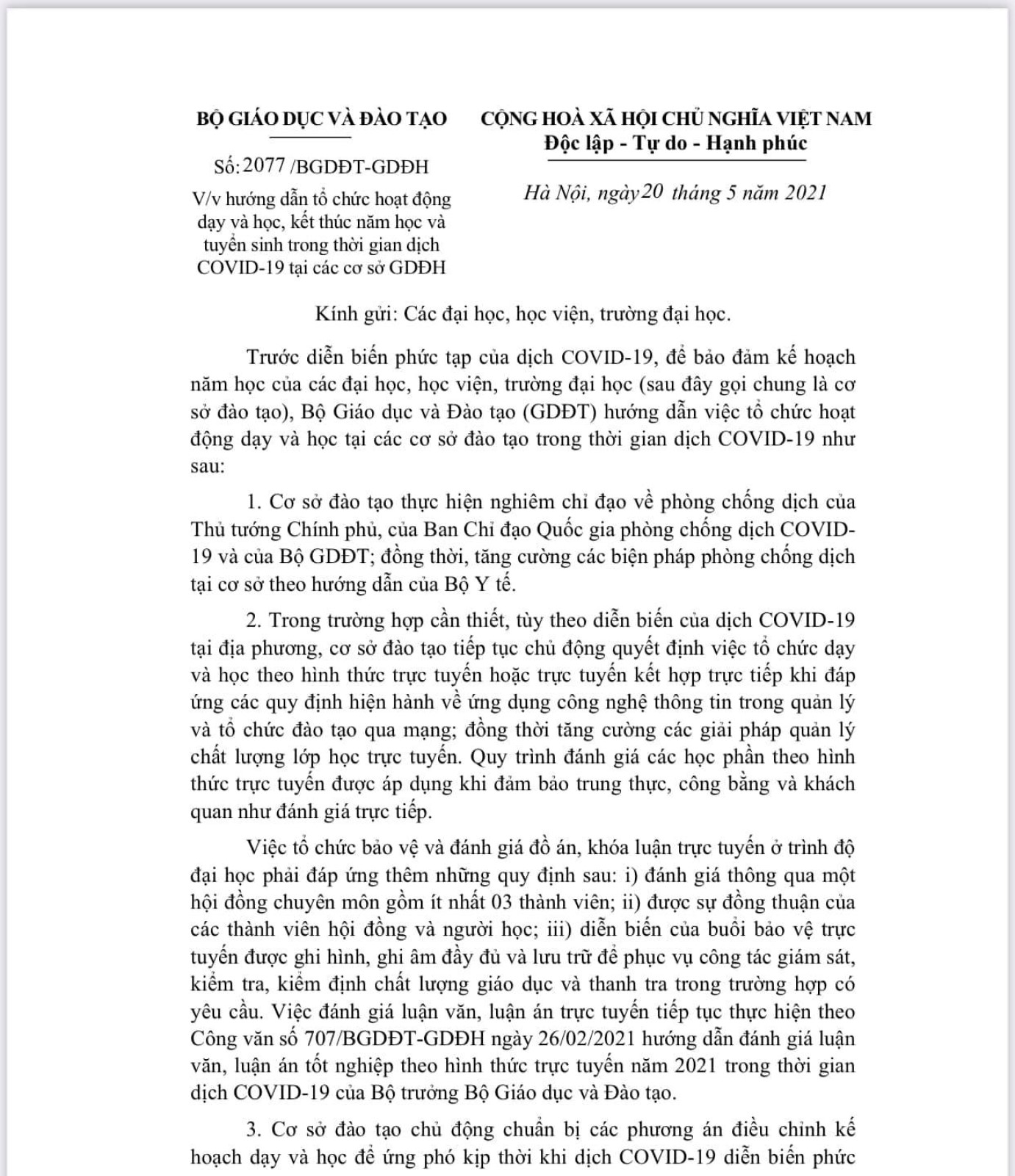 BỘ GIÁO DỤC VÀ ĐÀO TẠO

Số: 2077 /BGDĐT-GDĐH

V/v hướng dẫn tổ chức hoạt động dạy và học, kết thúc năm học và tuyển sinh trong thời gian dịch COVID-19 tại các cơ sở GDĐH

CỘNG HOÀ XÃ HỘI CHỦ NGHĨA VIỆT NAM
Độc lập - Tự do - Hạnh phúc

Hà Nội, ngày 20 tháng 5 năm 2021

Kính gửi: Các đại học, học viện, trường đại học.

Trước diễn biến phức tạp của dịch COVID-19, để bảo đảm kế hoạch năm học của các đại học, học viện, trường đại học (sau đây gọi chung là cơ sở đào tạo), Bộ Giáo dục và Đào tạo (GDĐT) hướng dẫn việc tổ chức hoạt động dạy và học tại các cơ sở đào tạo trong thời gian dịch COVID-19 như sau:

1. Cơ sở đào tạo thực hiện nghiêm chỉ đạo về phòng chống dịch của Thủ tướng Chính phủ, của Ban Chỉ đạo Quốc gia phòng chống dịch COVID-19 và của Bộ GDĐT; đồng thời, tăng cường các biện pháp phòng chống dịch tại cơ sở theo hướng dẫn của Bộ Y tế.

2. Trong trường hợp cần thiết, tùy theo diễn biến của dịch COVID-19 tại địa phương, cơ sở đào tạo tiếp tục chủ động quyết định việc tổ chức dạy và học theo hình thức trực tuyến hoặc trực tuyến kết hợp trực tiếp khi đáp ứng các quy định hiện hành về ứng dụng công nghệ thông tin trong quản lý và tổ chức đào tạo qua mạng; đồng thời tăng cường các giải pháp quản lý chất lượng lớp học trực tuyến. Quy trình đánh giá các học phần theo hình thức trực tuyến được áp dụng khi đảm bảo trung thực, công bằng và khách quan như đánh giá trực tiếp.

Việc tổ chức bảo vệ và đánh giá đồ án, khóa luận trực tuyến ở trình độ đại học phải đáp ứng thêm những quy định sau: i) đánh giá thông qua một hội đồng chuyên môn gồm ít nhất 03 thành viên; ii) được sự đồng thuận của các thành viên hội đồng và người học; iii) diễn biến của buổi bảo vệ trực tuyến được ghi hình, ghi âm đầy đủ và lưu trữ để phục vụ công tác giám sát, kiểm tra, kiểm định chất lượng giáo dục và thanh tra trong trường hợp có yêu cầu. Việc đánh giá luận văn, luận án trực tuyến tiếp tục thực hiện theo Công văn số 707/BGDĐT-GDĐH ngày 26/02/2021 hướng dẫn đánh giá luận văn, luận án tốt nghiệp theo hình thức trực tuyến năm 2021 trong thời gian dịch COVID-19 của Bộ trưởng Bộ Giáo dục và Đào tạo.

3. Cơ sở đào tạo chủ động chuẩn bị các phương án điều chỉnh kế hoạch dạy và học để ứng phó kịp thời khi dịch COVID-19 diễn biến phức